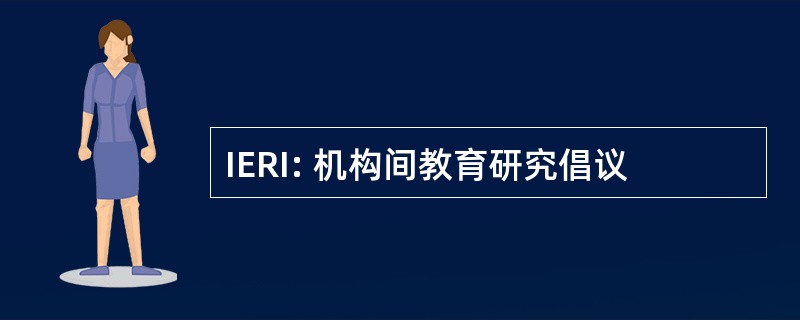 IERI: 机构间教育研究倡议